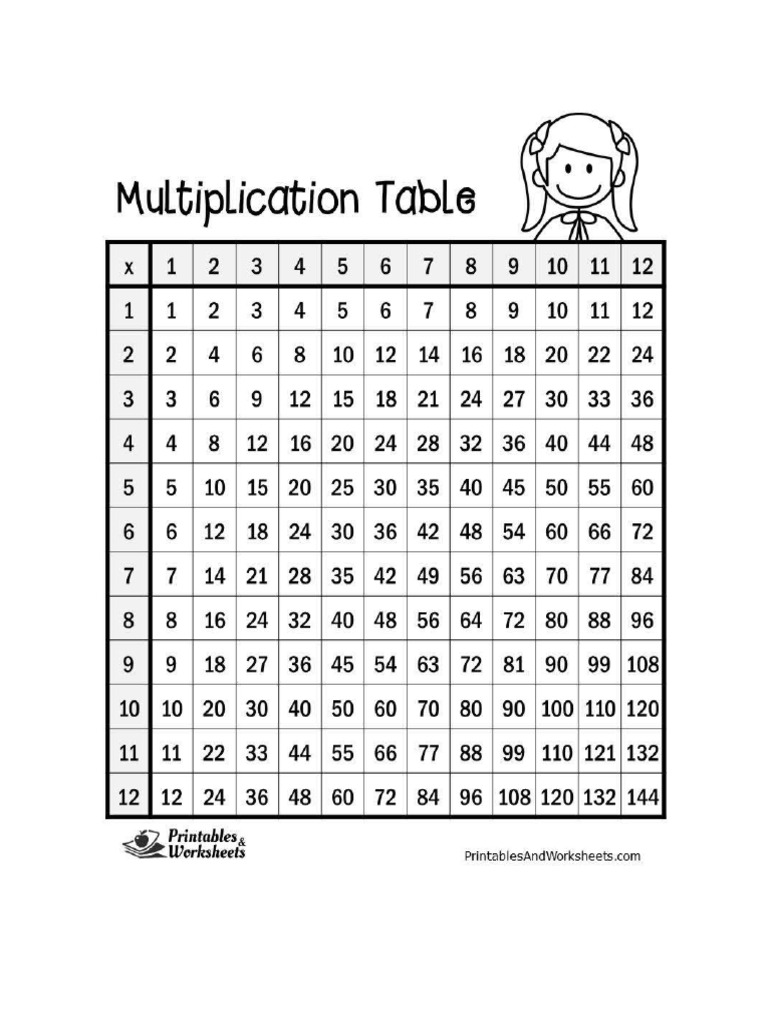 Multiplication Table

| x | 1 | 2 | 3 | 4 | 5 | 6 | 7 | 8 | 9 | 10 | 11 | 12 |
|---|---|---|---|---|---|---|---|---|---|---|---|---|
| 1 | 1 | 2 | 3 | 4 | 5 | 6 | 7 | 8 | 9 | 10 | 11 | 12 |
| 2 | 2 | 4 | 6 | 8 | 10 | 12 | 14 | 16 | 18 | 20 | 22 | 24 |
| 3 | 3 | 6 | 9 | 12 | 15 | 18 | 21 | 24 | 27 | 30 | 33 | 36 |
| 4 | 4 | 8 | 12 | 16 | 20 | 24 | 28 | 32 | 36 | 40 | 44 | 48 |
| 5 | 5 | 10 | 15 | 20 | 25 | 30 | 35 | 40 | 45 | 50 | 55 | 60 |
| 6 | 6 | 12 | 18 | 24 | 30 | 36 | 42 | 48 | 54 | 60 | 66 | 72 |
| 7 | 7 | 14 | 21 | 28 | 35 | 42 | 49 | 56 | 63 | 70 | 77 | 84 |
| 8 | 8 | 16 | 24 | 32 | 40 | 48 | 56 | 64 | 72 | 80 | 88 | 96 |
| 9 | 9 | 18 | 27 | 36 | 45 | 54 | 63 | 72 | 81 | 90 | 99 | 108 |
| 10 | 10 | 20 | 30 | 40 | 50 | 60 | 70 | 80 | 90 | 100 | 110 | 120 |
| 11 | 11 | 22 | 33 | 44 | 55 | 66 | 77 | 88 | 99 | 110 | 121 | 132 |
| 12 | 12 | 24 | 36 | 48 | 60 | 72 | 84 | 96 | 108 | 120 | 132 | 144 |

Printables & Worksheets

PrintablesAndWorksheets.com